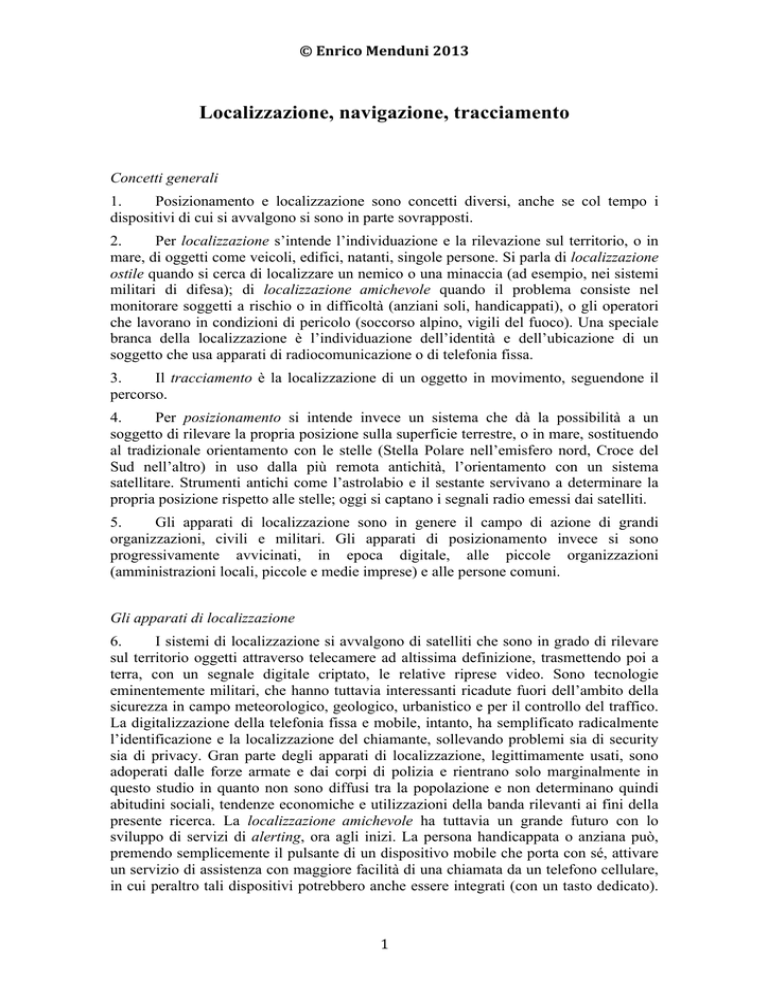 © Enrico Menduni 2013

Localizzazione, navigazione, tracciamento

Concetti generali

1. Posizionamento e localizzazione sono concetti diversi, anche se col tempo i dispositivi di cui si avvalgono si sono in parte sovrapposti.

2. Per localizzazione s'intende l'individuazione e la rilevazione sul territorio, o in mare, di oggetti come veicoli, edifici, natanti, singole persone. Si parla di localizzazione ostile quando si cerca di localizzare un nemico o una minaccia (ad esempio, nei sistemi militari di difesa); di localizzazione amichevole quando il problema consiste nel monitorare soggetti a rischio o in difficoltà (anziani soli, handicappati), o gli operatori che lavorano in condizioni di pericolo (soccorso alpino, vigili del fuoco). Una speciale branca della localizzazione è l'individuazione dell'identità e dell'ubicazione di un soggetto che usa apparati di radiocomunicazione o di telefonia fissa.

3. Il tracciamento è la localizzazione di un oggetto in movimento, seguendone il percorso.

4. Per posizionamento si intende invece un sistema che dà la possibilità a un soggetto di rilevare la propria posizione sulla superficie terrestre, o in mare, sostituendo al tradizionale orientamento con le stelle (Stella Polare nell'emisfero nord, Croce del Sud nell'altro) in uso dalla più remota antichità, l'orientamento con un sistema satellitare. Strumenti antichi come l'astrolabio e il sestante servivano a determinare la propria posizione rispetto alle stelle; oggi si captano i segnali radio emessi dai satelliti.

5. Gli apparati di localizzazione sono in genere il campo di azione di grandi organizzazioni, civili e militari. Gli apparati di posizionamento invece si sono progressivamente avvicinati, in epoca digitale, alle piccole organizzazioni (amministrazioni locali, piccole e medie imprese) e alle persone comuni.

Gli apparati di localizzazione

6. I sistemi di localizzazione si avvalgono di satelliti che sono in grado di rilevare sul territorio oggetti attraverso telecamere ad altissima definizione, trasmettendo poi a terra, con un segnale digitale criptato, le relative riprese video. Sono tecnologie eminentemente militari, che hanno tuttavia interessanti ricadute fuori dell'ambito della sicurezza in campo meteorologico, geologico, urbanistico e per il controllo del traffico. La digitalizzazione della telefonia fissa e mobile, intanto, ha semplificato radicalmente l'identificazione e la localizzazione del chiamante, sollevando problemi sia di security sia di privacy. Gran parte degli apparati di localizzazione, legittimamente usati, sono adoperati dalle forze armate e dai corpi di polizia e rientrano solo marginalmente in questo studio in quanto non sono diffusi tra la popolazione e non determinano quindi abitudini sociali, tendenze economiche e utilizzazioni della banda rilevanti ai fini della presente ricerca. La localizzazione amichevole ha tuttavia un grande futuro con lo sviluppo di servizi di alerting, ora agli inizi. La persona handicappata o anziana può, premendo semplicemente il pulsante di un dispositivo mobile che porta con sé, attivare un servizio di assistenza con maggiore facilità di una chiamata da un telefono cellulare, in cui peraltro tali dispositivi potrebbero anche essere integrati (con un tasto dedicato).

1